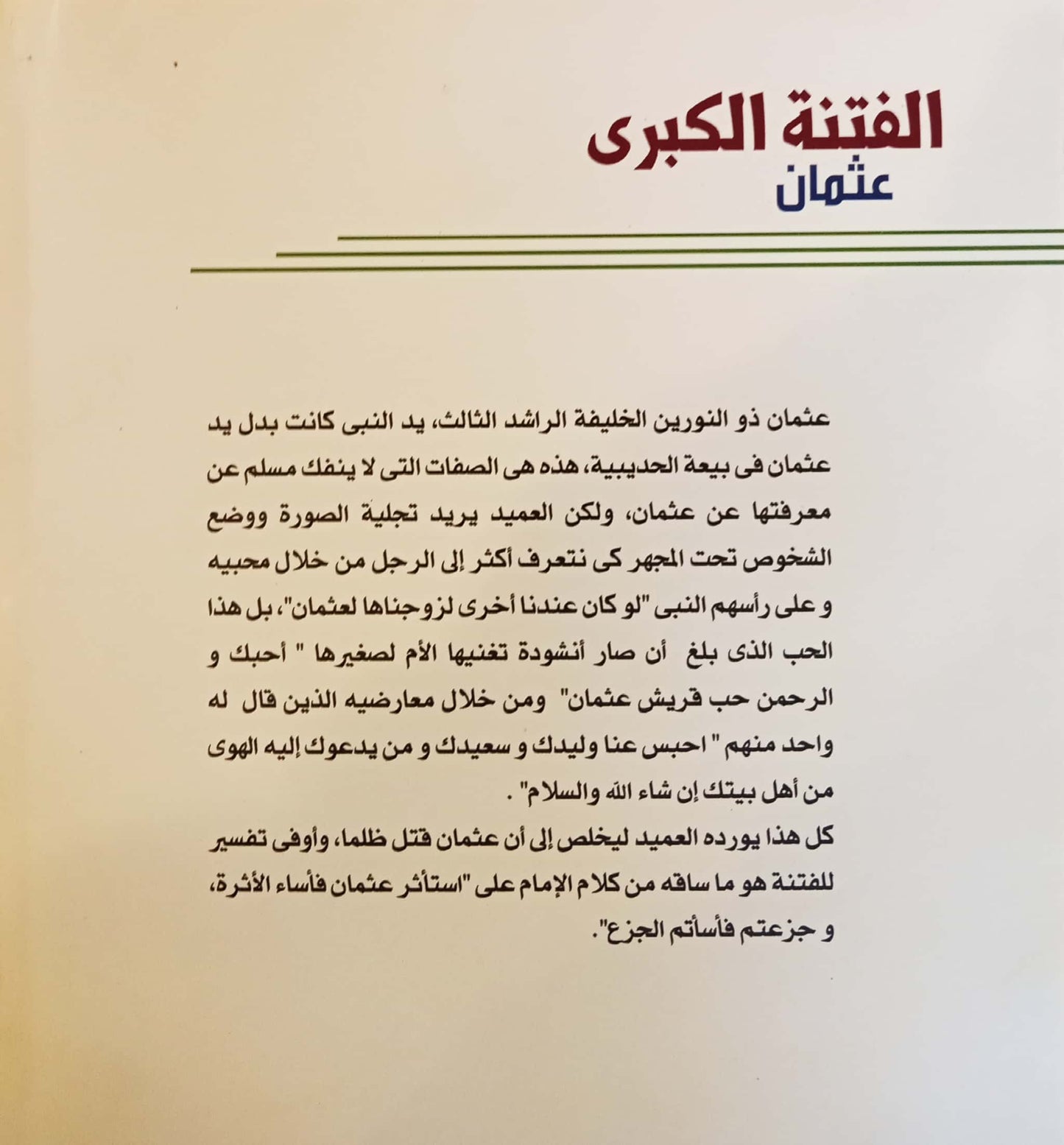 الفتنة الكبرى
عثمان

عثمان ذو النورين الخليفة الراشد الثالث، يد النبى كانت بدل يد عثمان فى بيعة الحديبية، هذه هى الصفات التى لا ينفك مسلم عن معرفتها عن عثمان، ولكن العميد يريد تجلية الصورة ووضع الشخوص تحت المجهر كى نتعرف أكثر إلى الرجل من خلال محبيه و على رأسهم النبى "لو كان عندنا أخرى لزوجناها لعثمان"، بل هذا الحب الذى بلغ أن صار أنشودة تغنيها الأم لصغيرها " أحبك و الرحمن حب قريش عثمان" ومن خلال معارضيه الذين قال له واحد منهم " احبس عنا وليدك و سعيدك و من يدعوك إليه الهوى من أهل بيتك إن شاء الله والسلام" .
كل هذا يورده العميد ليخلص إلى أن عثمان قتل ظلما، وأوفى تفسير للفتنة هو ما ساقه من كلام الإمام على "استأثر عثمان فأساء الأثرة، و جزعتم فأسأتم الجزع".